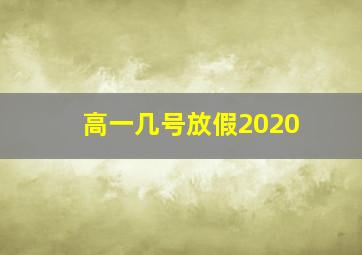 高一几号放假2020